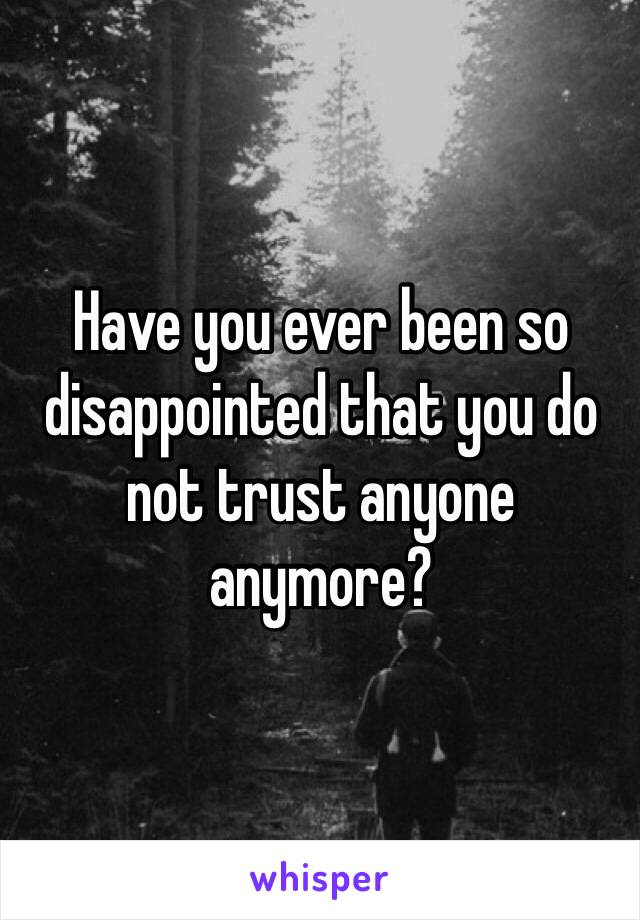 Have you ever been so disappointed that you do not trust anyone anymore?

whisper